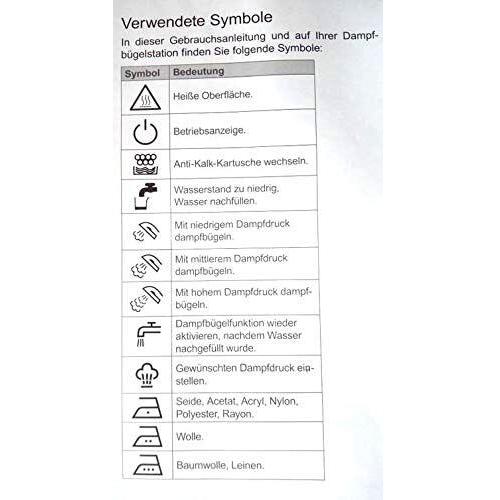 Verwendete Symbole

In dieser Gebrauchsanleitung und auf Ihrer Dampfbügelstation finden Sie folgende Symbole:

| Symbol | Bedeutung |
|---|---|
| | Heiße Oberfläche. |
| | Betriebsanzeige. |
| | Anti-Kalk-Kartusche wechseln. |
| | Wasserstand zu niedrig. Wasser nachfüllen. |
| | Mit niedrigem Dampfdruck dampfbügeln. |
| | Mit mittlerem Dampfdruck dampfbügeln. |
| | Mit hohem Dampfdruck dampfbügeln. |
| | Dampfbügelfunktion wieder aktivieren, nachdem Wasser nachgefüllt wurde. |
| | Gewünschten Dampfdruck einstellen. |
| | Seide, Acetat, Acryl, Nylon, Polyester, Rayon. |
| | Wolle. |
| | Baumwolle, Leinen. |